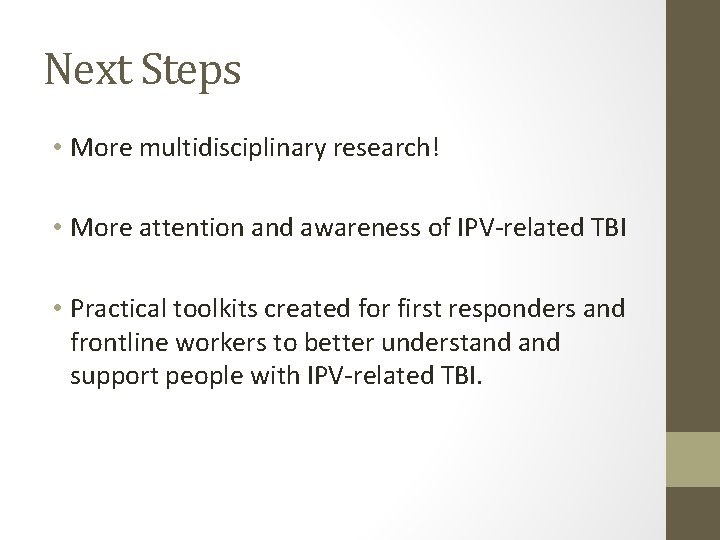 Next Steps

• More multidisciplinary research!

• More attention and awareness of IPV-related TBI

• Practical toolkits created for first responders and frontline workers to better understand and support people with IPV-related TBI.